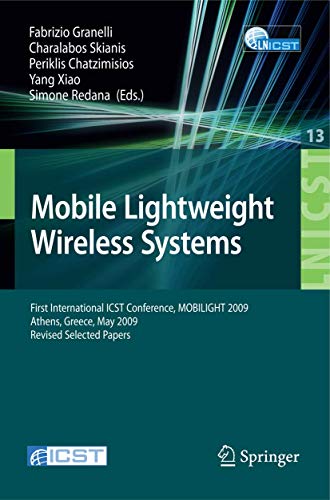 Fabrizio Granelli
Charalabos Skianis
Periklis Chatzimisios
Yang Xiao
Simone Redana (Eds.)

LNICST

13

LNICST

Mobile Lightweight Wireless Systems

First International ICST Conference, MOBILIGHT 2009
Athens, Greece, May 2009
Revised Selected Papers

ICST

Springer